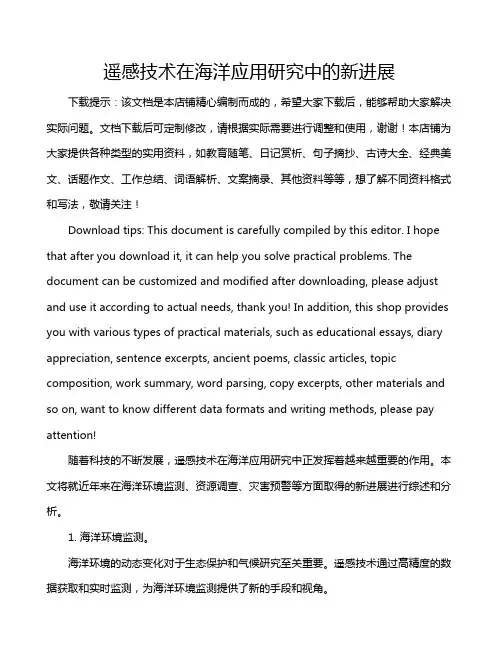 遥感技术在海洋应用研究中的新进展

下载提示：该文档是本店铺精心编制而成的，希望大家下载后，能够帮助大家解决实际问题。文档下载后可定制修改，请根据实际需要进行调整和使用，谢谢！本店铺为大家提供各种类型的实用资料，如教育随笔、日记赏析、句子摘抄、古诗大全、经典美文、话题作文、工作总结、词语解析、文案摘录、其他资料等等，想了解不同资料格式和写法，敬请关注！

Download tips: This document is carefully compiled by this editor. I hope that after you download it, it can help you solve practical problems. The document can be customized and modified after downloading, please adjust and use it according to actual needs, thank you! In addition, this shop provides you with various types of practical materials, such as educational essays, diary appreciation, sentence excerpts, ancient poems, classic articles, topic composition, work summary, word parsing, copy excerpts, other materials and so on, want to know different data formats and writing methods, please pay attention!

随着科技的不断发展，遥感技术在海洋应用研究中正发挥着越来越重要的作用。本文将就近年来在海洋环境监测、资源调查、灾害预警等方面取得的新进展进行综述和分析。

1. 海洋环境监测。

海洋环境的动态变化对于生态保护和气候研究至关重要。遥感技术通过高精度的数据获取和实时监测，为海洋环境监测提供了新的手段和视角。